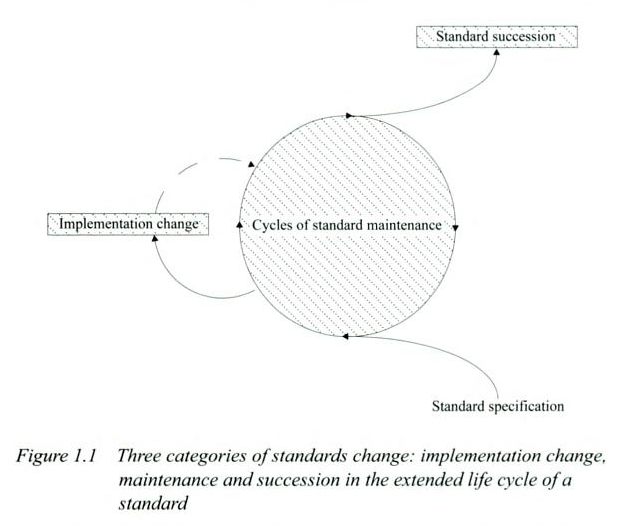 Standard succession

Implementation change

Cycles of standard maintenance

Standard specification

Figure 1.1 Three categories of standards change: implementation change, maintenance and succession in the extended life cycle of a standard